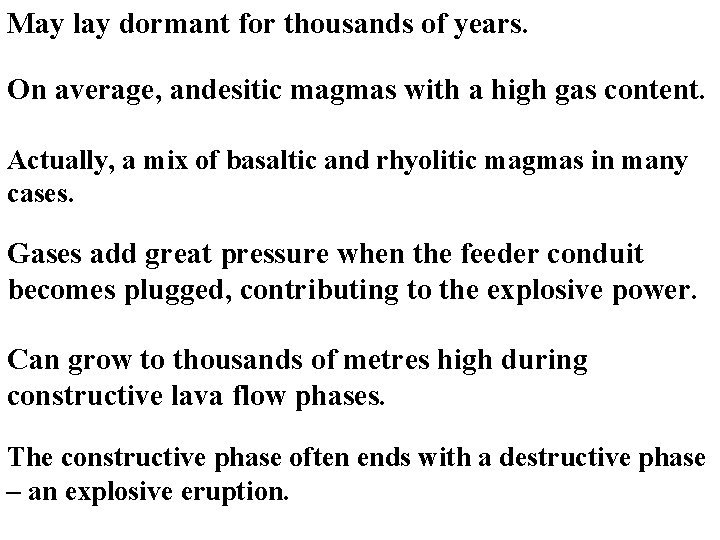 May lay dormant for thousands of years.

On average, andesitic magmas with a high gas content.

Actually, a mix of basaltic and rhyolitic magmas in many cases.

Gases add great pressure when the feeder conduit becomes plugged, contributing to the explosive power.

Can grow to thousands of metres high during constructive lava flow phases.

The constructive phase often ends with a destructive phase – an explosive eruption.